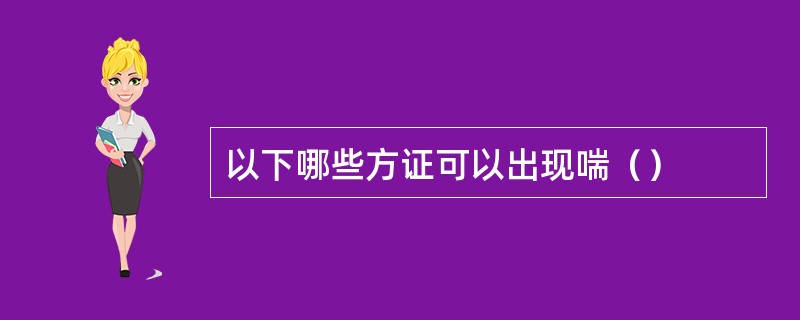 以下哪些方证可以出现喘（）